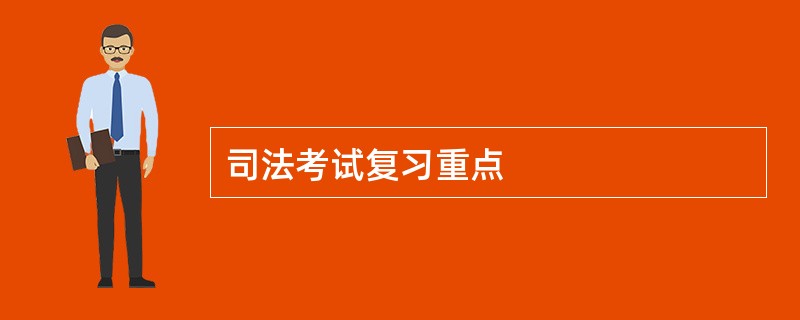 司法考试复习重点